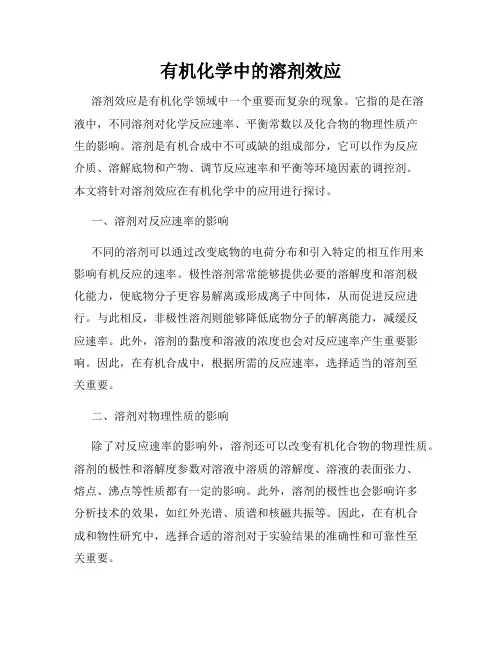 有机化学中的溶剂效应

溶剂效应是有机化学领域中一个重要而复杂的现象。它指的是在溶液中，不同溶剂对化学反应速率、平衡常数以及化合物的物理性质产生的影响。溶剂是有机合成中不可或缺的组成部分，它可以作为反应介质、溶解底物和产物、调节反应速率和平衡等环境因素的调控剂。本文将针对溶剂效应在有机化学中的应用进行探讨。

一、溶剂对反应速率的影响

不同的溶剂可以通过改变底物的电荷分布和引入特定的相互作用来影响有机反应的速率。极性溶剂常常能够提供必要的溶解度和溶剂极化能力，使底物分子更容易解离或形成离子中间体，从而促进反应进行。与此相反，非极性溶剂则能够降低底物分子的解离能力，减缓反应速率。此外，溶剂的黏度和溶液的浓度也会对反应速率产生重要影响。因此，在有机合成中，根据所需的反应速率，选择适当的溶剂至关重要。

二、溶剂对物理性质的影响

除了对反应速率的影响外，溶剂还可以改变有机化合物的物理性质。溶剂的极性和溶解度参数对溶液中溶质的溶解度、溶液的表面张力、熔点、沸点等性质都有一定的影响。此外，溶剂的极性也会影响许多分析技术的效果，如红外光谱、质谱和核磁共振等。因此，在有机合成和物性研究中，选择合适的溶剂对于实验结果的准确性和可靠性至关重要。